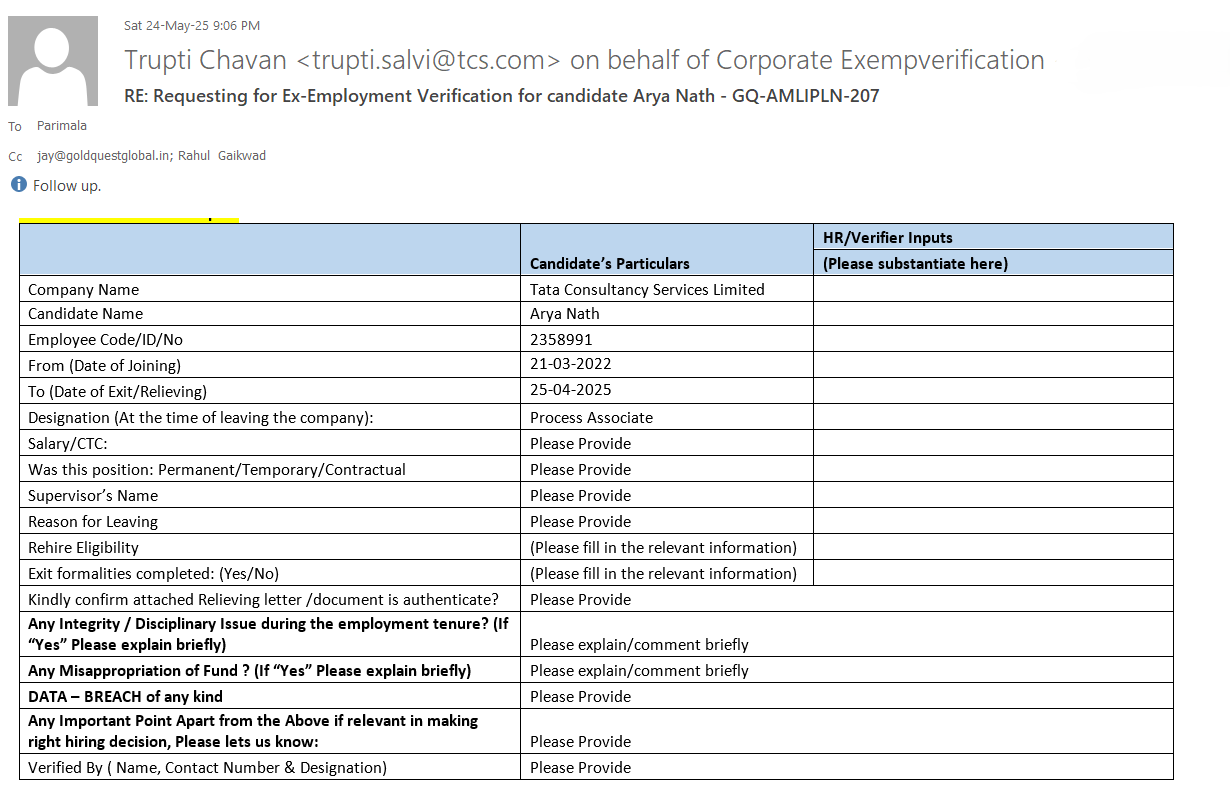 Sat 24-May-25 9:06 PM

Trupti Chavan <trupti.salvi@tcs.com> on behalf of Corporate Exempverification

RE: Requesting for Ex-Employment Verification for candidate Arya Nath - GQ-AMLIPLN-207

To Parimala

Cc jay@goldquestglobal.in; Rahul Gaikwad

Follow up.

| | Candidate's Particulars | HR/Verifier Inputs (Please substantiate here) |
|---|---|---|
| Company Name | Tata Consultancy Services Limited | |
| Candidate Name | Arya Nath | |
| Employee Code/ID/No | 2358991 | |
| From (Date of Joining) | 21-03-2022 | |
| To (Date of Exit/Relieving) | 25-04-2025 | |
| Designation (At the time of leaving the company): | Process Associate | |
| Salary/CTC: | Please Provide | |
| Was this position: Permanent/Temporary/Contractual | Please Provide | |
| Supervisor's Name | Please Provide | |
| Reason for Leaving | Please Provide | |
| Rehire Eligibility | (Please fill in the relevant information) | |
| Exit formalities completed: (Yes/No) | (Please fill in the relevant information) | |
| Kindly confirm attached Relieving letter /document is authenticate? | Please Provide | |
| Any Integrity / Disciplinary Issue during the employment tenure? (If "Yes" Please explain briefly) | Please explain/comment briefly | |
| Any Misappropriation of Fund ? (If "Yes" Please explain briefly) | Please explain/comment briefly | |
| DATA – BREACH of any kind | Please Provide | |
| Any Important Point Apart from the Above if relevant in making right hiring decision, Please lets us know: | Please Provide | |
| Verified By ( Name, Contact Number & Designation) | Please Provide | |